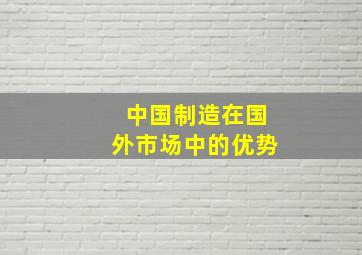 中国制造在国外市场中的优势